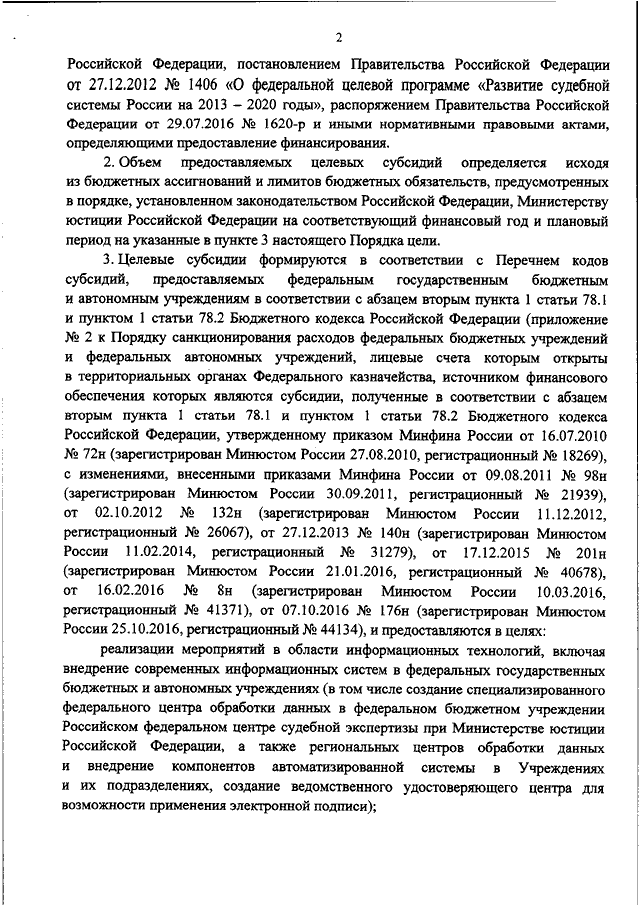 2

Российской Федерации, постановлением Правительства Российской Федерации от 27.12.2012 № 1406 «О федеральной целевой программе «Развитие судебной системы России на 2013 – 2020 годы», распоряжением Правительства Российской Федерации от 29.07.2016 № 1620-р и иными нормативными правовыми актами, определяющими предоставление финансирования.

2. Объем предоставляемых целевых субсидий определяется исходя из бюджетных ассигнований и лимитов бюджетных обязательств, предусмотренных в порядке, установленном законодательством Российской Федерации, Министерству юстиции Российской Федерации на соответствующий финансовый год и плановый период на указанные в пункте 3 настоящего Порядка цели.

3. Целевые субсидии формируются в соответствии с Перечнем кодов субсидий, предоставляемых федеральным государственным бюджетным и автономным учреждениям в соответствии с абзацем вторым пункта 1 статьи 78.1 и пунктом 1 статьи 78.2 Бюджетного кодекса Российской Федерации (приложение № 2 к Порядку санкционирования расходов федеральных бюджетных учреждений и федеральных автономных учреждений, лицевые счета которым открыты в территориальных органах Федерального казначейства, источником финансового обеспечения которых являются субсидии, полученные в соответствии с абзацем вторым пункта 1 статьи 78.1 и пунктом 1 статьи 78.2 Бюджетного кодекса Российской Федерации, утвержденному приказом Минфина России от 16.07.2010 № 72н (зарегистрирован Минюстом России 27.08.2010, регистрационный № 18269), с изменениями, внесенными приказами Минфина России от 09.08.2011 № 98н (зарегистрирован Минюстом России 30.09.2011, регистрационный № 21939), от 02.10.2012 № 132н (зарегистрирован Минюстом России 11.12.2012, регистрационный № 26067), от 27.12.2013 № 140н (зарегистрирован Минюстом России 11.02.2014, регистрационный № 31279), от 17.12.2015 № 201н (зарегистрирован Минюстом России 21.01.2016, регистрационный № 40678), от 16.02.2016 № 8н (зарегистрирован Минюстом России 10.03.2016, регистрационный № 41371), от 07.10.2016 № 176н (зарегистрирован Минюстом России 25.10.2016, регистрационный № 44134), и предоставляются в целях:

реализации мероприятий в области информационных технологий, включая внедрение современных информационных систем в федеральных государственных бюджетных и автономных учреждениях (в том числе создание специализированного федерального центра обработки данных в федеральном бюджетном учреждении Российском федеральном центре судебной экспертизы при Министерстве юстиции Российской Федерации, а также региональных центров обработки данных и внедрение компонентов автоматизированной системы в Учреждениях и их подразделениях, создание ведомственного удостоверяющего центра для возможности применения электронной подписи);